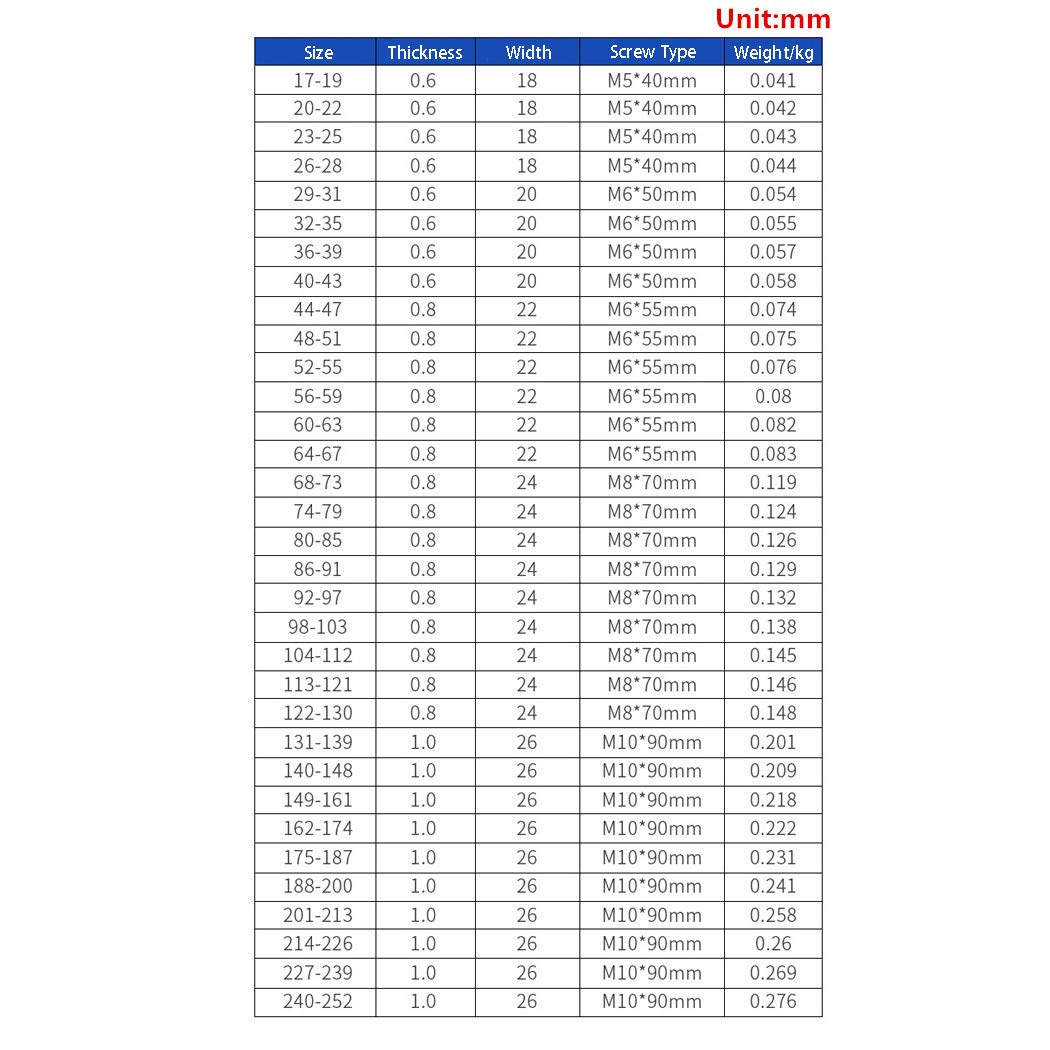 Unit:mm

| Size | Thickness | Width | Screw Type | Weight/kg |
|---|---|---|---|---|
| 17-19 | 0.6 | 18 | M5*40mm | 0.041 |
| 20-22 | 0.6 | 18 | M5*40mm | 0.042 |
| 23-25 | 0.6 | 18 | M5*40mm | 0.043 |
| 26-28 | 0.6 | 18 | M5*40mm | 0.044 |
| 29-31 | 0.6 | 20 | M6*50mm | 0.054 |
| 32-35 | 0.6 | 20 | M6*50mm | 0.055 |
| 36-39 | 0.6 | 20 | M6*50mm | 0.057 |
| 40-43 | 0.6 | 20 | M6*50mm | 0.058 |
| 44-47 | 0.8 | 22 | M6*55mm | 0.074 |
| 48-51 | 0.8 | 22 | M6*55mm | 0.075 |
| 52-55 | 0.8 | 22 | M6*55mm | 0.076 |
| 56-59 | 0.8 | 22 | M6*55mm | 0.08 |
| 60-63 | 0.8 | 22 | M6*55mm | 0.082 |
| 64-67 | 0.8 | 22 | M6*55mm | 0.083 |
| 68-73 | 0.8 | 24 | M8*70mm | 0.119 |
| 74-79 | 0.8 | 24 | M8*70mm | 0.124 |
| 80-85 | 0.8 | 24 | M8*70mm | 0.126 |
| 86-91 | 0.8 | 24 | M8*70mm | 0.129 |
| 92-97 | 0.8 | 24 | M8*70mm | 0.132 |
| 98-103 | 0.8 | 24 | M8*70mm | 0.138 |
| 104-112 | 0.8 | 24 | M8*70mm | 0.145 |
| 113-121 | 0.8 | 24 | M8*70mm | 0.146 |
| 122-130 | 0.8 | 24 | M8*70mm | 0.148 |
| 131-139 | 1.0 | 26 | M10*90mm | 0.201 |
| 140-148 | 1.0 | 26 | M10*90mm | 0.209 |
| 149-161 | 1.0 | 26 | M10*90mm | 0.218 |
| 162-174 | 1.0 | 26 | M10*90mm | 0.222 |
| 175-187 | 1.0 | 26 | M10*90mm | 0.231 |
| 188-200 | 1.0 | 26 | M10*90mm | 0.241 |
| 201-213 | 1.0 | 26 | M10*90mm | 0.258 |
| 214-226 | 1.0 | 26 | M10*90mm | 0.26 |
| 227-239 | 1.0 | 26 | M10*90mm | 0.269 |
| 240-252 | 1.0 | 26 | M10*90mm | 0.276 |